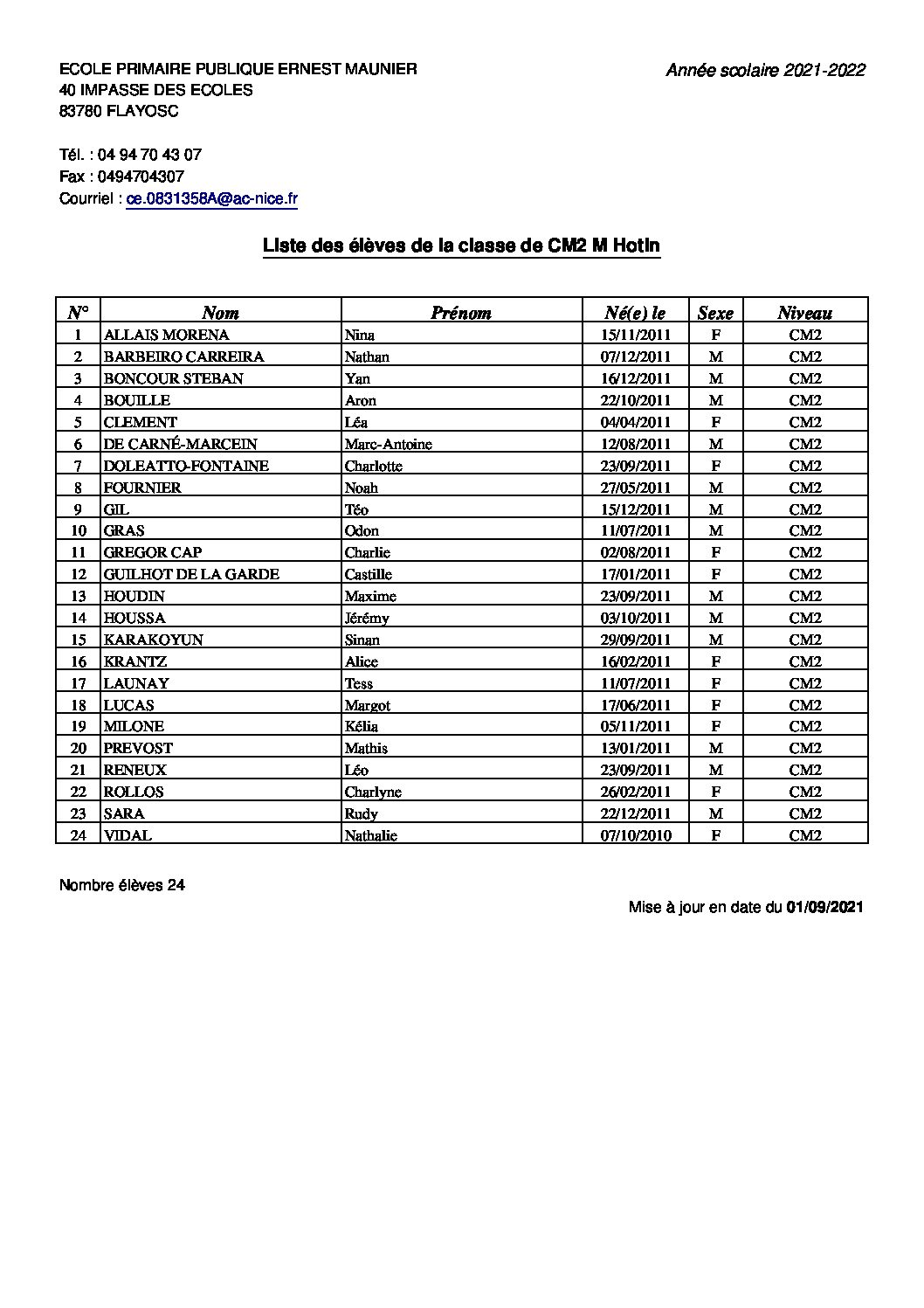 ECOLE PRIMAIRE PUBLIQUE ERNEST MAUNIER
40 IMPASSE DES ECOLES
83780 FLAYOSC

Année scolaire 2021-2022

Tél. : 04 94 70 43 07
Fax : 0494704307
Courriel : ce.0831358A@ac-nice.fr

Liste des élèves de la classe de CM2 M Hotin

| N° | Nom | Prénom | Né(e) le | Sexe | Niveau |
|---|---|---|---|---|---|
| 1 | ALLAIS MORENA | Nina | 15/11/2011 | F | CM2 |
| 2 | BARBEIRO CARREIRA | Nathan | 07/12/2011 | M | CM2 |
| 3 | BONCOUR STEBAN | Yan | 16/12/2011 | M | CM2 |
| 4 | BOUILLE | Aron | 22/10/2011 | M | CM2 |
| 5 | CLEMENT | Léa | 04/04/2011 | F | CM2 |
| 6 | DE CARNÉ-MARCEIN | Marc-Antoine | 12/08/2011 | M | CM2 |
| 7 | DOLEATTO-FONTAINE | Charlotte | 23/09/2011 | F | CM2 |
| 8 | FOURNIER | Noah | 27/05/2011 | M | CM2 |
| 9 | GIL | Téo | 15/12/2011 | M | CM2 |
| 10 | GRAS | Odon | 11/07/2011 | M | CM2 |
| 11 | GREGOR CAP | Charlie | 02/08/2011 | F | CM2 |
| 12 | GUILHOT DE LA GARDE | Castille | 17/01/2011 | F | CM2 |
| 13 | HOUDIN | Maxime | 23/09/2011 | M | CM2 |
| 14 | HOUSSA | Jérémy | 03/10/2011 | M | CM2 |
| 15 | KARAKOYUN | Sinan | 29/09/2011 | M | CM2 |
| 16 | KRANTZ | Alice | 16/02/2011 | F | CM2 |
| 17 | LAUNAY | Tess | 11/07/2011 | F | CM2 |
| 18 | LUCAS | Margot | 17/06/2011 | F | CM2 |
| 19 | MILONE | Kélia | 05/11/2011 | F | CM2 |
| 20 | PREVOST | Mathis | 13/01/2011 | M | CM2 |
| 21 | RENEUX | Léo | 23/09/2011 | M | CM2 |
| 22 | ROLLOS | Charlyne | 26/02/2011 | F | CM2 |
| 23 | SARA | Rudy | 22/12/2011 | M | CM2 |
| 24 | VIDAL | Nathalie | 07/10/2010 | F | CM2 |

Nombre élèves 24

Mise à jour en date du 01/09/2021